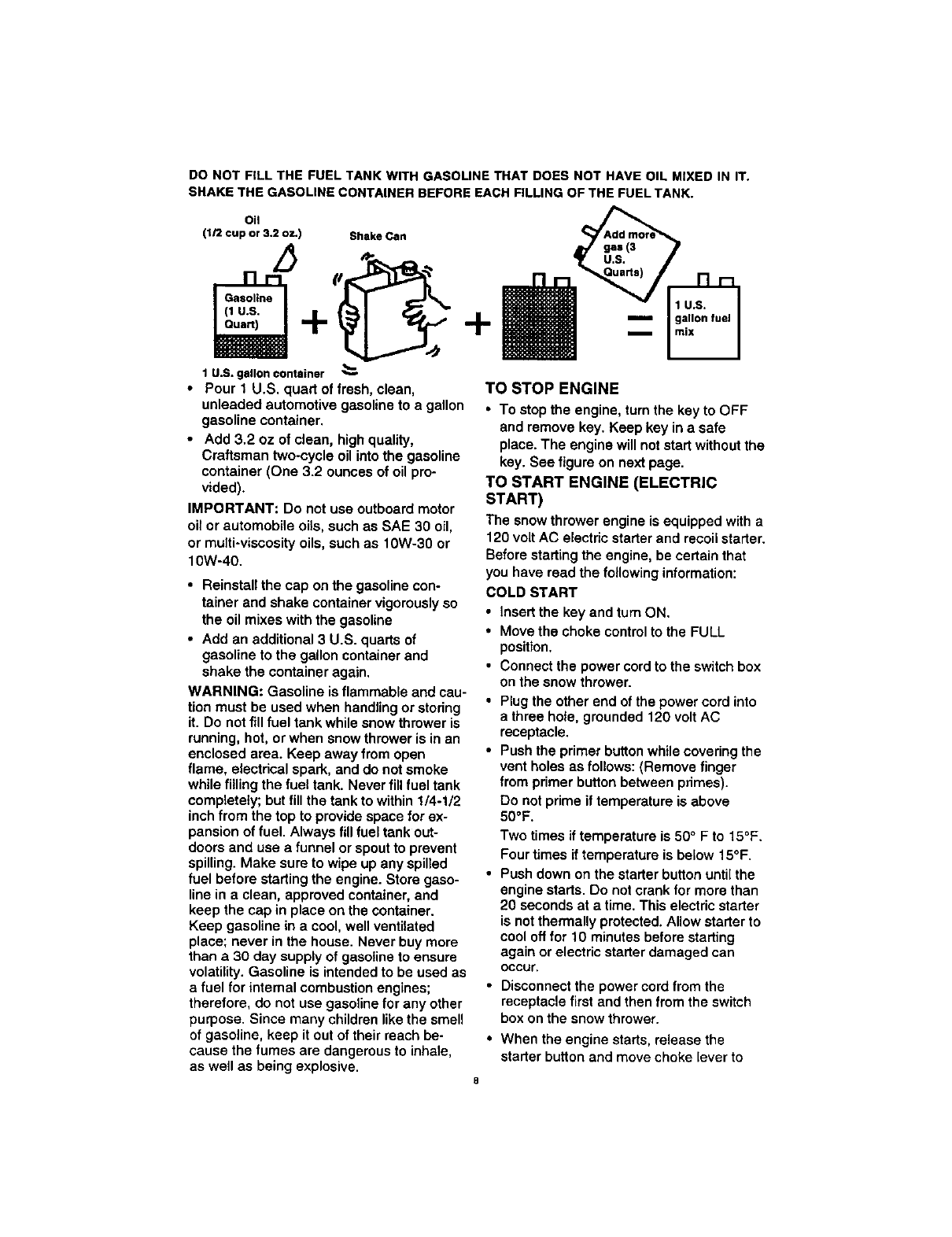 DO NOT FILL THE FUEL TANK WITH GASOLINE THAT DOES NOT HAVE OIL MIXED IN IT. SHAKE THE GASOLINE CONTAINER BEFORE EACH FILLING OF THE FUEL TANK.

Oil
(1/2 cup or 3.2 oz.)

Shake Can

Gasoline (1 U.S. Quart)

+

+

Add more gas (3 U.S. Quarts)

=

1 U.S. gallon fuel mix

1 U.S. gallon container

• Pour 1 U.S. quart of fresh, clean, unleaded automotive gasoline to a gallon gasoline container.

• Add 3.2 oz of clean, high quality, Craftsman two-cycle oil into the gasoline container (One 3.2 ounces of oil provided).

IMPORTANT: Do not use outboard motor oil or automobile oils, such as SAE 30 oil, or multi-viscosity oils, such as 10W-30 or 10W-40.

• Reinstall the cap on the gasoline container and shake container vigorously so the oil mixes with the gasoline

• Add an additional 3 U.S. quarts of gasoline to the gallon container and shake the container again.

WARNING: Gasoline is flammable and caution must be used when handling or storing it. Do not fill fuel tank while snow thrower is running, hot, or when snow thrower is in an enclosed area. Keep away from open flame, electrical spark, and do not smoke while filling the fuel tank. Never fill fuel tank completely; but fill the tank to within 1/4-1/2 inch from the top to provide space for expansion of fuel. Always fill fuel tank outdoors and use a funnel or spout to prevent spilling. Make sure to wipe up any spilled fuel before starting the engine. Store gasoline in a clean, approved container, and keep the cap in place on the container. Keep gasoline in a cool, well ventilated place; never in the house. Never buy more than a 30 day supply of gasoline to ensure volatility. Gasoline is intended to be used as a fuel for internal combustion engines; therefore, do not use gasoline for any other purpose. Since many children like the smell of gasoline, keep it out of their reach because the fumes are dangerous to inhale, as well as being explosive.

TO STOP ENGINE

• To stop the engine, turn the key to OFF and remove key. Keep key in a safe place. The engine will not start without the key. See figure on next page.

TO START ENGINE (ELECTRIC START)

The snow thrower engine is equipped with a 120 volt AC electric starter and recoil starter. Before starting the engine, be certain that you have read the following information:

COLD START

• Insert the key and turn ON.

• Move the choke control to the FULL position.

• Connect the power cord to the switch box on the snow thrower.

• Plug the other end of the power cord into a three hole, grounded 120 volt AC receptacle.

• Push the primer button while covering the vent holes as follows: (Remove finger from primer button between primes).

Do not prime if temperature is above 50°F.

Two times if temperature is 50° F to 15°F.

Four times if temperature is below 15°F.

• Push down on the starter button until the engine starts. Do not crank for more than 20 seconds at a time. This electric starter is not thermally protected. Allow starter to cool off for 10 minutes before starting again or electric starter damaged can occur.

• Disconnect the power cord from the receptacle first and then from the switch box on the snow thrower.

• When the engine starts, release the starter button and move choke lever to

8